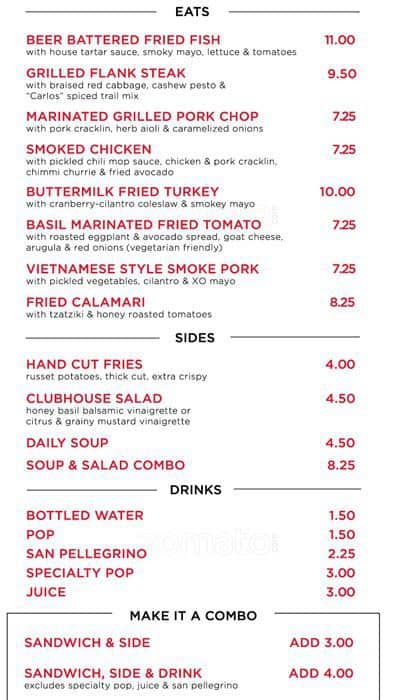 EATS

BEER BATTERED FRIED FISH 11.00
with house tartar sauce, smoky mayo, lettuce & tomatoes

GRILLED FLANK STEAK 9.50
with braised red cabbage, cashew pesto & "Carlos" spiced trail mix

MARINATED GRILLED PORK CHOP 7.25
with pork cracklin, herb aioli & caramelized onions

SMOKED CHICKEN 7.25
with pickled chili mop sauce, chicken & pork cracklin, chimmi churrie & fried avocado

BUTTERMILK FRIED TURKEY 10.00
with cranberry-cilantro coleslaw & smokey mayo

BASIL MARINATED FRIED TOMATO 7.25
with roasted eggplant & avocado spread, goat cheese, arugula & red onions (vegetarian friendly)

VIETNAMESE STYLE SMOKE PORK 7.25
with pickled vegetables, cilantro & XO mayo

FRIED CALAMARI 8.25
with tzatziki & honey roasted tomatoes

SIDES

HAND CUT FRIES 4.00
russet potatoes, thick cut, extra crispy

CLUBHOUSE SALAD 4.50
honey basil balsamic vinaigrette or citrus & grainy mustard vinaigrette

DAILY SOUP 4.50

SOUP & SALAD COMBO 8.25

DRINKS

BOTTLED WATER 1.50
POP 1.50
SAN PELLEGRINO 2.25
SPECIALTY POP 3.00
JUICE 3.00

MAKE IT A COMBO

SANDWICH & SIDE ADD 3.00

SANDWICH, SIDE & DRINK ADD 4.00
excludes specialty pop, juice & san pellegrino